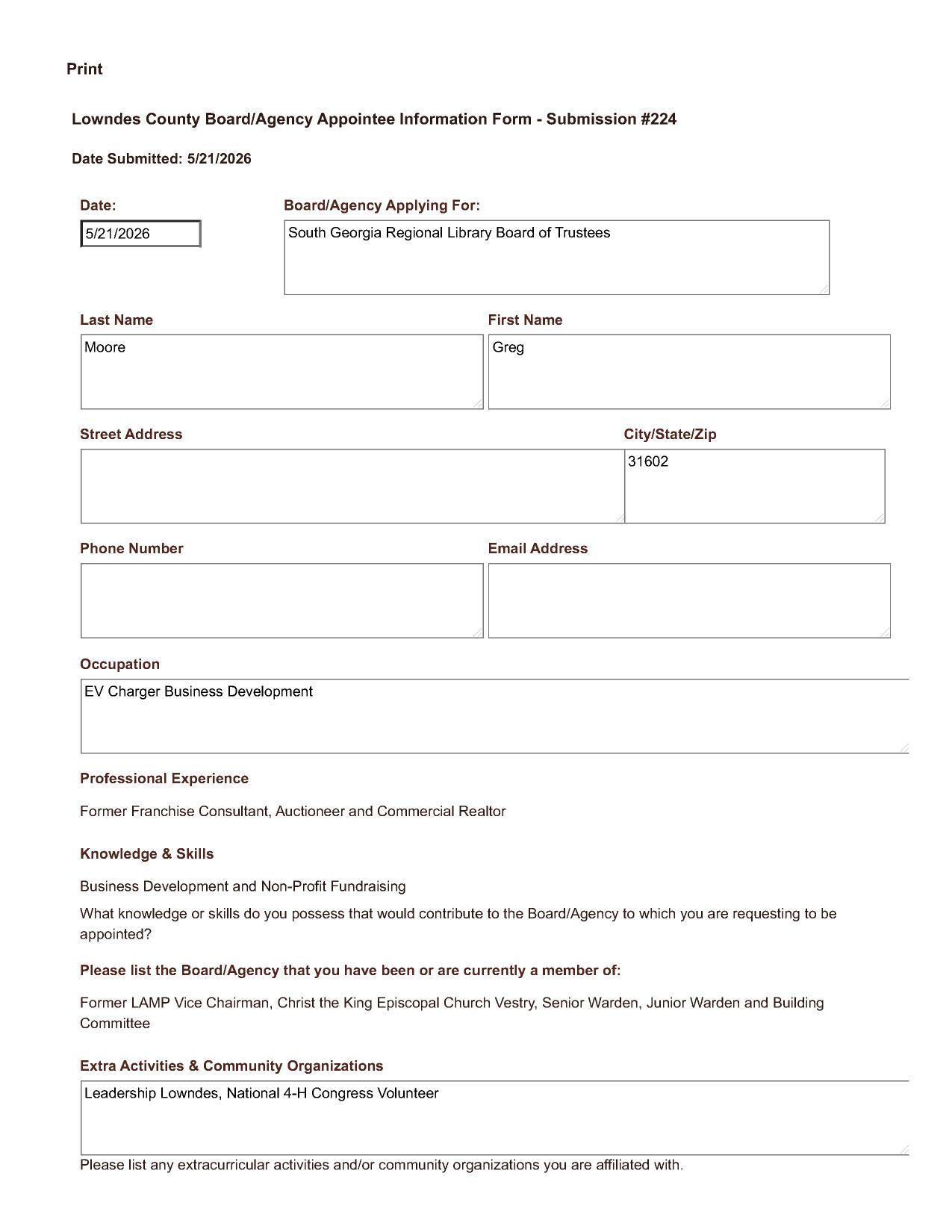 Print

Lowndes County Board/Agency Appointee Information Form - Submission #224

Date Submitted: 5/21/2026

Date:
5/21/2026

Board/Agency Applying For:
South Georgia Regional Library Board of Trustees

Last Name
Moore

First Name
Greg

Street Address

City/State/Zip
31602

Phone Number

Email Address

Occupation
EV Charger Business Development

Professional Experience

Former Franchise Consultant, Auctioneer and Commercial Realtor

Knowledge & Skills

Business Development and Non-Profit Fundraising

What knowledge or skills do you possess that would contribute to the Board/Agency to which you are requesting to be appointed?

Please list the Board/Agency that you have been or are currently a member of:

Former LAMP Vice Chairman, Christ the King Episcopal Church Vestry, Senior Warden, Junior Warden and Building Committee

Extra Activities & Community Organizations
Leadership Lowndes, National 4-H Congress Volunteer

Please list any extracurricular activities and/or community organizations you are affiliated with.